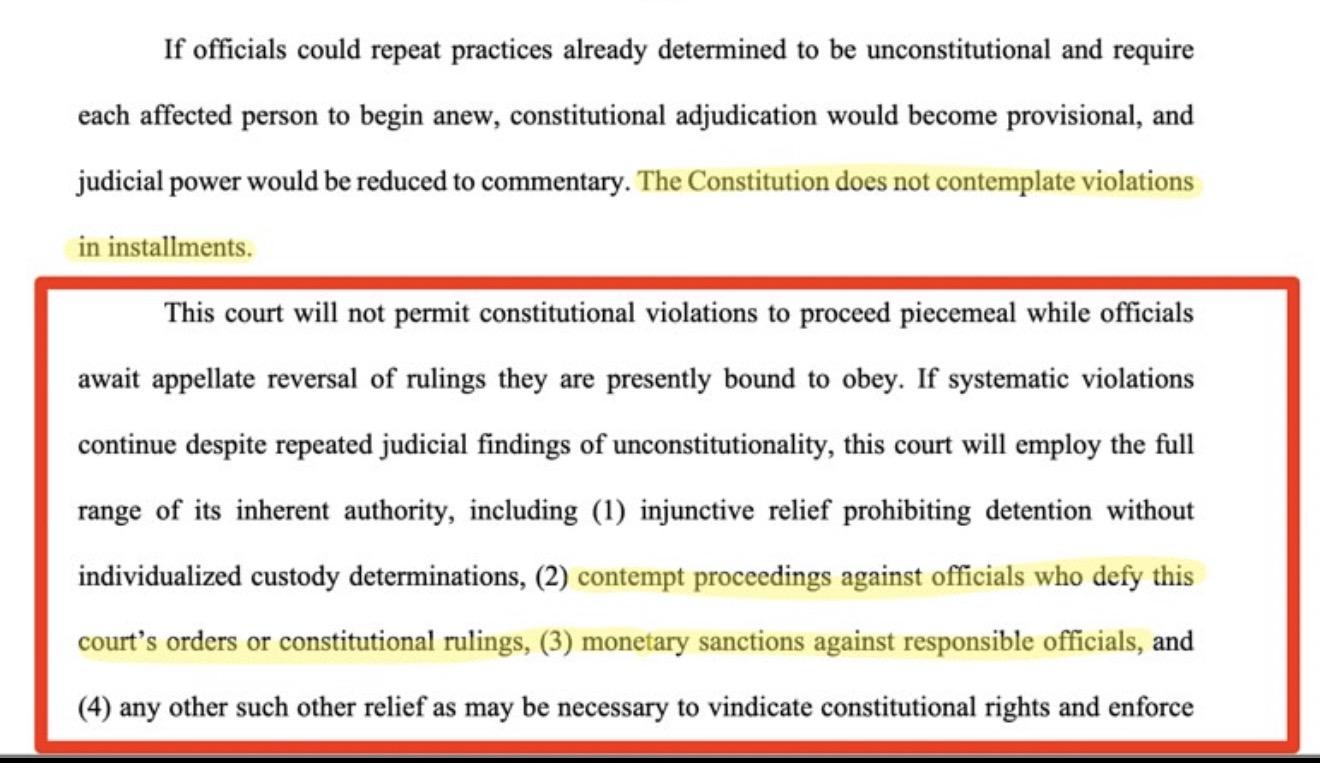 If officials could repeat practices already determined to be unconstitutional and require each affected person to begin anew, constitutional adjudication would become provisional, and judicial power would be reduced to commentary. The Constitution does not contemplate violations in installments.

This court will not permit constitutional violations to proceed piecemeal while officials await appellate reversal of rulings they are presently bound to obey. If systematic violations continue despite repeated judicial findings of unconstitutionality, this court will employ the full range of its inherent authority, including (1) injunctive relief prohibiting detention without individualized custody determinations, (2) contempt proceedings against officials who defy this court's orders or constitutional rulings, (3) monetary sanctions against responsible officials, and (4) any other such other relief as may be necessary to vindicate constitutional rights and enforce